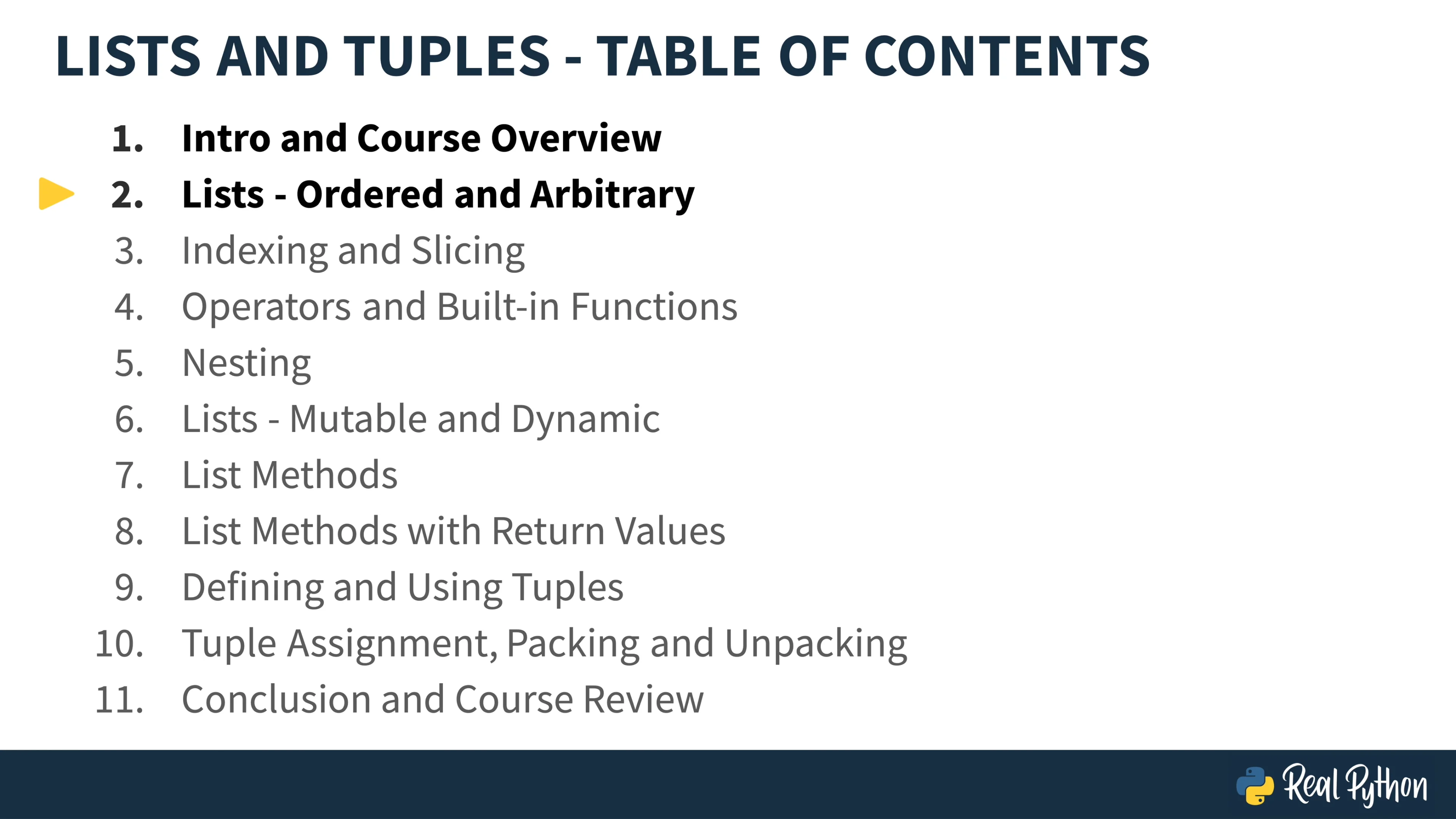 LISTS AND TUPLES - TABLE OF CONTENTS

1. Intro and Course Overview
2. Lists - Ordered and Arbitrary
3. Indexing and Slicing
4. Operators and Built-in Functions
5. Nesting
6. Lists - Mutable and Dynamic
7. List Methods
8. List Methods with Return Values
9. Defining and Using Tuples
10. Tuple Assignment, Packing and Unpacking
11. Conclusion and Course Review

Real Python